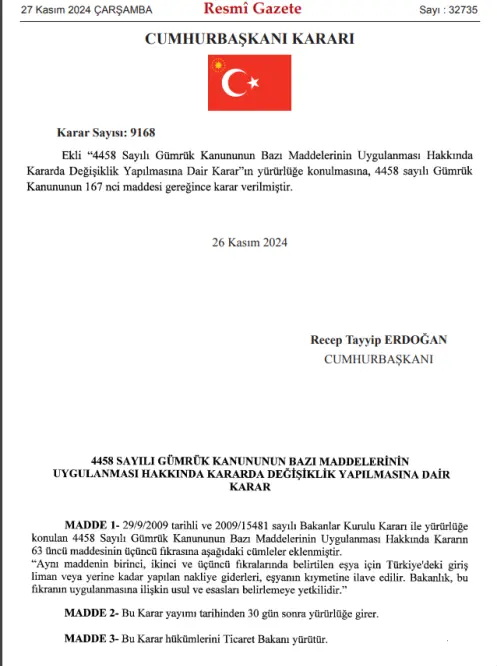 27 Kasım 2024 ÇARŞAMBA Resmî Gazete Sayı : 32735

CUMHURBAŞKANI KARARI

Karar Sayısı: 9168

Ekli "4458 Sayılı Gümrük Kanununun Bazı Maddelerinin Uygulanması Hakkında Kararda Değişiklik Yapılmasına Dair Karar"ın yürürlüğe konulmasına, 4458 sayılı Gümrük Kanununun 167 nci maddesi gereğince karar verilmiştir.

26 Kasım 2024

Recep Tayyip ERDOĞAN
CUMHURBAŞKANI

4458 SAYILI GÜMRÜK KANUNUNUN BAZI MADDELERİNİN UYGULANMASI HAKKINDA KARARDA DEĞİŞİKLİK YAPILMASINA DAİR KARAR

MADDE 1- 29/9/2009 tarihli ve 2009/15481 sayılı Bakanlar Kurulu Kararı ile yürürlüğe konulan 4458 Sayılı Gümrük Kanununun Bazı Maddelerinin Uygulanması Hakkında Kararın 63 üncü maddesinin üçüncü fıkrasına aşağıdaki cümleler eklenmiştir.

"Aynı maddenin birinci, ikinci ve üçüncü fıkralarında belirtilen eşya için Türkiye'deki giriş liman veya yerine kadar yapılan nakliye giderleri, eşyanın kıymetine ilave edilir. Bakanlık, bu fıkranın uygulanmasına ilişkin usul ve esasları belirlemeye yetkilidir."

MADDE 2- Bu Karar yayımı tarihinden 30 gün sonra yürürlüğe girer.

MADDE 3- Bu Karar hükümlerini Ticaret Bakanı yürütür.